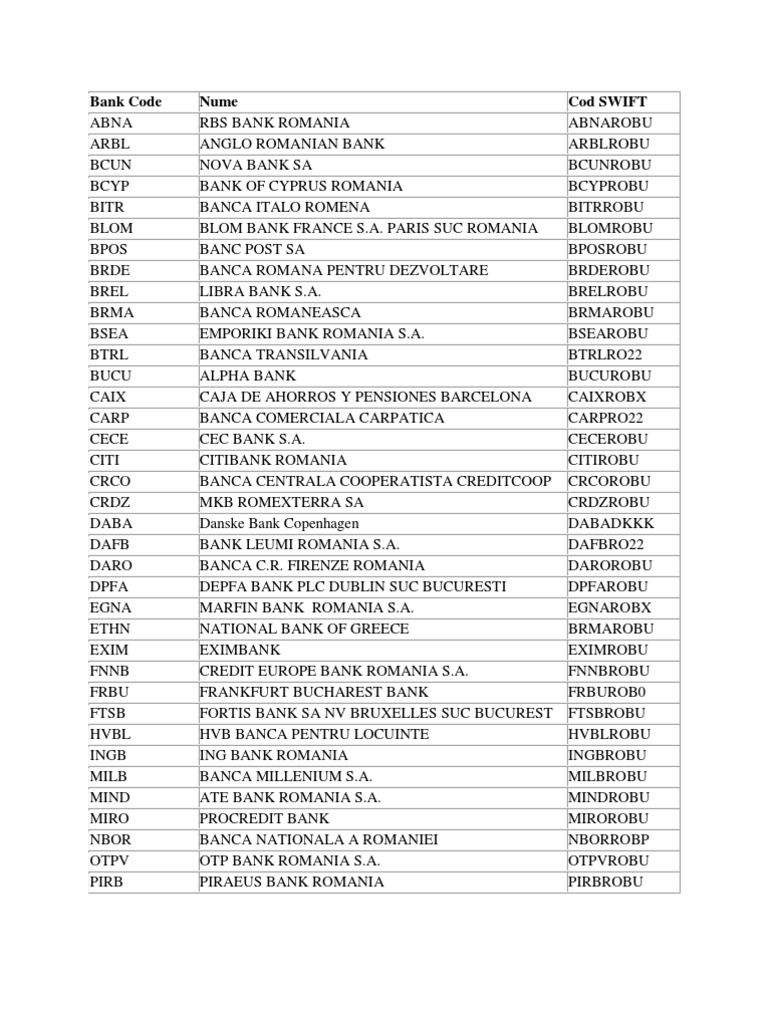 | Bank Code | Nume | Cod SWIFT |
|---|---|---|
| ABNA | RBS BANK ROMANIA | ABNAROBU |
| ARBL | ANGLO ROMANIAN BANK | ARBLROBU |
| BCUN | NOVA BANK SA | BCUNROBU |
| BCYP | BANK OF CYPRUS ROMANIA | BCYPROBU |
| BITR | BANCA ITALO ROMENA | BITRROBU |
| BLOM | BLOM BANK FRANCE S.A. PARIS SUC ROMANIA | BLOMROBU |
| BPOS | BANC POST SA | BPOSROBU |
| BRDE | BANCA ROMANA PENTRU DEZVOLTARE | BRDEROBU |
| BREL | LIBRA BANK S.A. | BRELROBU |
| BRMA | BANCA ROMANEASCA | BRMAROBU |
| BSEA | EMPORIKI BANK ROMANIA S.A. | BSEAROBU |
| BTRL | BANCA TRANSILVANIA | BTRLRO22 |
| BUCU | ALPHA BANK | BUCUROBU |
| CAIX | CAJA DE AHORROS Y PENSIONES BARCELONA | CAIXROBX |
| CARP | BANCA COMERCIALA CARPATICA | CARPRO22 |
| CECE | CEC BANK S.A. | CECEROBU |
| CITI | CITIBANK ROMANIA | CITIROBU |
| CRCO | BANCA CENTRALA COOPERATISTA CREDITCOOP | CRCOROBU |
| CRDZ | MKB ROMEXTERRA SA | CRDZROBU |
| DABA | Danske Bank Copenhagen | DABADKKK |
| DAFB | BANK LEUMI ROMANIA S.A. | DAFBRO22 |
| DARO | BANCA C.R. FIRENZE ROMANIA | DAROROBU |
| DPFA | DEPFA BANK PLC DUBLIN SUC BUCURESTI | DPFAROBU |
| EGNA | MARFIN BANK ROMANIA S.A. | EGNAROBX |
| ETHN | NATIONAL BANK OF GREECE | BRMAROBU |
| EXIM | EXIMBANK | EXIMROBU |
| FNNB | CREDIT EUROPE BANK ROMANIA S.A. | FNNBROBU |
| FRBU | FRANKFURT BUCHAREST BANK | FRBUROB0 |
| FTSB | FORTIS BANK SA NV BRUXELLES SUC BUCUREST | FTSBROBU |
| HVBL | HVB BANCA PENTRU LOCUINTE | HVBLROBU |
| INGB | ING BANK ROMANIA | INGBROBU |
| MILB | BANCA MILLENIUM S.A. | MILBROBU |
| MIND | ATE BANK ROMANIA S.A. | MINDROBU |
| MIRO | PROCREDIT BANK | MIROROBU |
| NBOR | BANCA NATIONALA A ROMANIEI | NBORROBP |
| OTPV | OTP BANK ROMANIA S.A. | OTPVROBU |
| PIRB | PIRAEUS BANK ROMANIA | PIRBROBU |